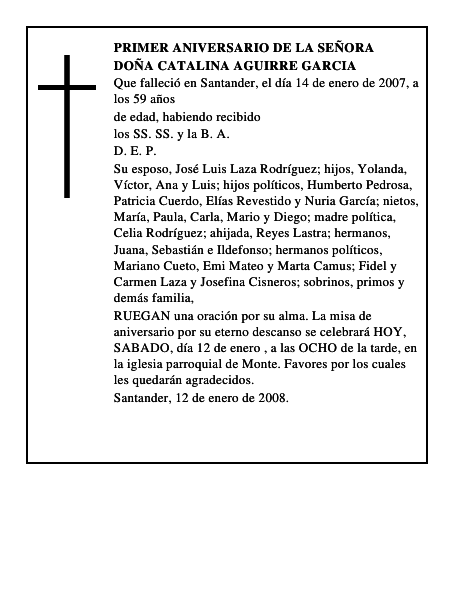 PRIMER ANIVERSARIO DE LA SEÑORA
DOÑA CATALINA AGUIRRE GARCIA
Que falleció en Santander, el día 14 de enero de 2007, a los 59 años
de edad, habiendo recibido
los SS. SS. y la B. A.
D. E. P.
Su esposo, José Luis Laza Rodríguez; hijos, Yolanda, Víctor, Ana y Luis; hijos políticos, Humberto Pedrosa, Patricia Cuerdo, Elías Revestido y Nuria García; nietos, María, Paula, Carla, Mario y Diego; madre política, Celia Rodríguez; ahijada, Reyes Lastra; hermanos, Juana, Sebastián e Ildefonso; hermanos políticos, Mariano Cueto, Emi Mateo y Marta Camus; Fidel y Carmen Laza y Josefina Cisneros; sobrinos, primos y demás familia,
RUEGAN una oración por su alma. La misa de aniversario por su eterno descanso se celebrará HOY, SABADO, día 12 de enero , a las OCHO de la tarde, en la iglesia parroquial de Monte. Favores por los cuales les quedarán agradecidos.
Santander, 12 de enero de 2008.